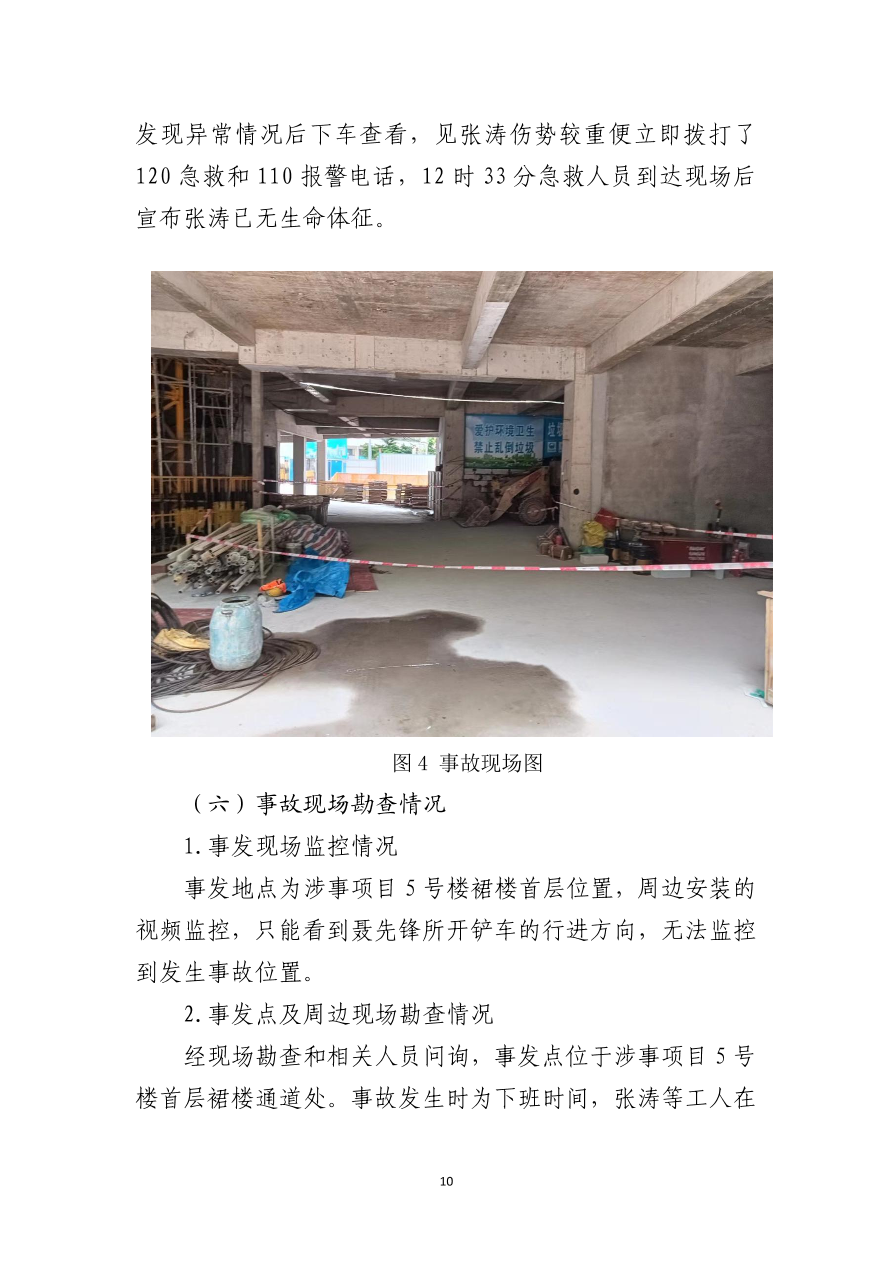 发现异常情况后下车查看，见张涛伤势较重便立即拨打了120急救和110报警电话，12时33分急救人员到达现场后宣布张涛已无生命体征。

图4 事故现场图

（六）事故现场勘查情况

1.事发现场监控情况

事发地点为涉事项目5号楼裙楼首层位置，周边安装的视频监控，只能看到聂先锋所开铲车的行进方向，无法监控到发生事故位置。

2.事发点及周边现场勘查情况

经现场勘查和相关人员问询，事发点位于涉事项目5号楼首层裙楼通道处。事故发生时为下班时间，张涛等工人在

10